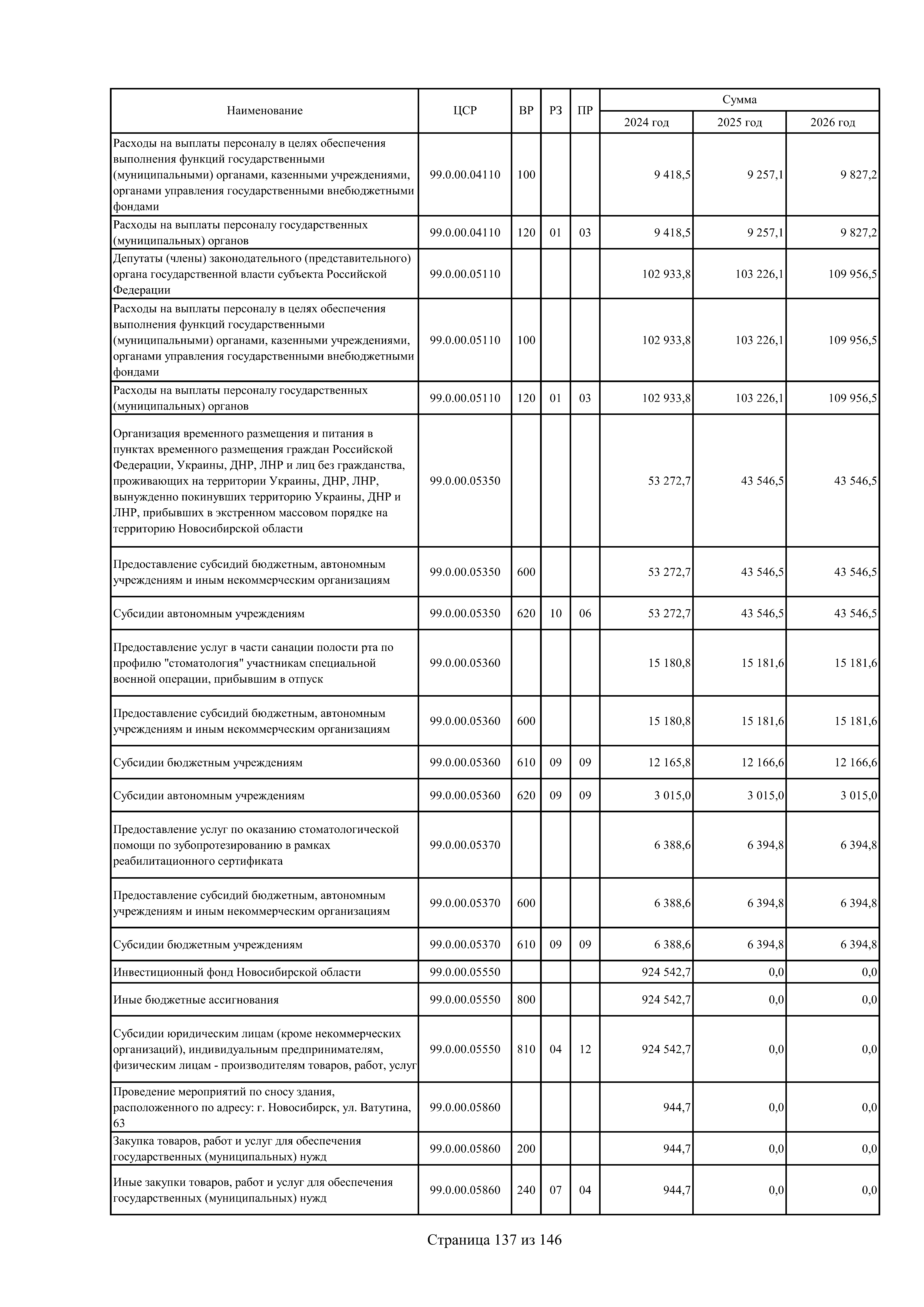 | Наименование | ЦСР | ВР | РЗ | ПР | Сумма 2024 год | Сумма 2025 год | Сумма 2026 год |
|---|---|---|---|---|---|---|---|
| Расходы на выплаты персоналу в целях обеспечения выполнения функций государственными (муниципальными) органами, казенными учреждениями, органами управления государственными внебюджетными фондами | 99.0.00.04110 | 100 | | | 9 418,5 | 9 257,1 | 9 827,2 |
| Расходы на выплаты персоналу государственных (муниципальных) органов | 99.0.00.04110 | 120 | 01 | 03 | 9 418,5 | 9 257,1 | 9 827,2 |
| Депутаты (члены) законодательного (представительного) органа государственной власти субъекта Российской Федерации | 99.0.00.05110 | | | | 102 933,8 | 103 226,1 | 109 956,5 |
| Расходы на выплаты персоналу в целях обеспечения выполнения функций государственными (муниципальными) органами, казенными учреждениями, органами управления государственными внебюджетными фондами | 99.0.00.05110 | 100 | | | 102 933,8 | 103 226,1 | 109 956,5 |
| Расходы на выплаты персоналу государственных (муниципальных) органов | 99.0.00.05110 | 120 | 01 | 03 | 102 933,8 | 103 226,1 | 109 956,5 |
| Организация временного размещения и питания в пунктах временного размещения граждан Российской Федерации, Украины, ДНР, ЛНР и лиц без гражданства, проживающих на территории Украины, ДНР, ЛНР, вынужденно покинувших территорию Украины, ДНР и ЛНР, прибывших в экстренном массовом порядке на территорию Новосибирской области | 99.0.00.05350 | | | | 53 272,7 | 43 546,5 | 43 546,5 |
| Предоставление субсидий бюджетным, автономным учреждениям и иным некоммерческим организациям | 99.0.00.05350 | 600 | | | 53 272,7 | 43 546,5 | 43 546,5 |
| Субсидии автономным учреждениям | 99.0.00.05350 | 620 | 10 | 06 | 53 272,7 | 43 546,5 | 43 546,5 |
| Предоставление услуг в части санации полости рта по профилю "стоматология" участникам специальной военной операции, прибывшим в отпуск | 99.0.00.05360 | | | | 15 180,8 | 15 181,6 | 15 181,6 |
| Предоставление субсидий бюджетным, автономным учреждениям и иным некоммерческим организациям | 99.0.00.05360 | 600 | | | 15 180,8 | 15 181,6 | 15 181,6 |
| Субсидии бюджетным учреждениям | 99.0.00.05360 | 610 | 09 | 09 | 12 165,8 | 12 166,6 | 12 166,6 |
| Субсидии автономным учреждениям | 99.0.00.05360 | 620 | 09 | 09 | 3 015,0 | 3 015,0 | 3 015,0 |
| Предоставление услуг по оказанию стоматологической помощи по зубопротезированию в рамках реабилитационного сертификата | 99.0.00.05370 | | | | 6 388,6 | 6 394,8 | 6 394,8 |
| Предоставление субсидий бюджетным, автономным учреждениям и иным некоммерческим организациям | 99.0.00.05370 | 600 | | | 6 388,6 | 6 394,8 | 6 394,8 |
| Субсидии бюджетным учреждениям | 99.0.00.05370 | 610 | 09 | 09 | 6 388,6 | 6 394,8 | 6 394,8 |
| Инвестиционный фонд Новосибирской области | 99.0.00.05550 | | | | 924 542,7 | 0,0 | 0,0 |
| Иные бюджетные ассигнования | 99.0.00.05550 | 800 | | | 924 542,7 | 0,0 | 0,0 |
| Субсидии юридическим лицам (кроме некоммерческих организаций), индивидуальным предпринимателям, физическим лицам - производителям товаров, работ, услуг | 99.0.00.05550 | 810 | 04 | 12 | 924 542,7 | 0,0 | 0,0 |
| Проведение мероприятий по сносу здания, расположенного по адресу: г. Новосибирск, ул. Ватутина, 63 | 99.0.00.05860 | | | | 944,7 | 0,0 | 0,0 |
| Закупка товаров, работ и услуг для обеспечения государственных (муниципальных) нужд | 99.0.00.05860 | 200 | | | 944,7 | 0,0 | 0,0 |
| Иные закупки товаров, работ и услуг для обеспечения государственных (муниципальных) нужд | 99.0.00.05860 | 240 | 07 | 04 | 944,7 | 0,0 | 0,0 |

Страница 137 из 146